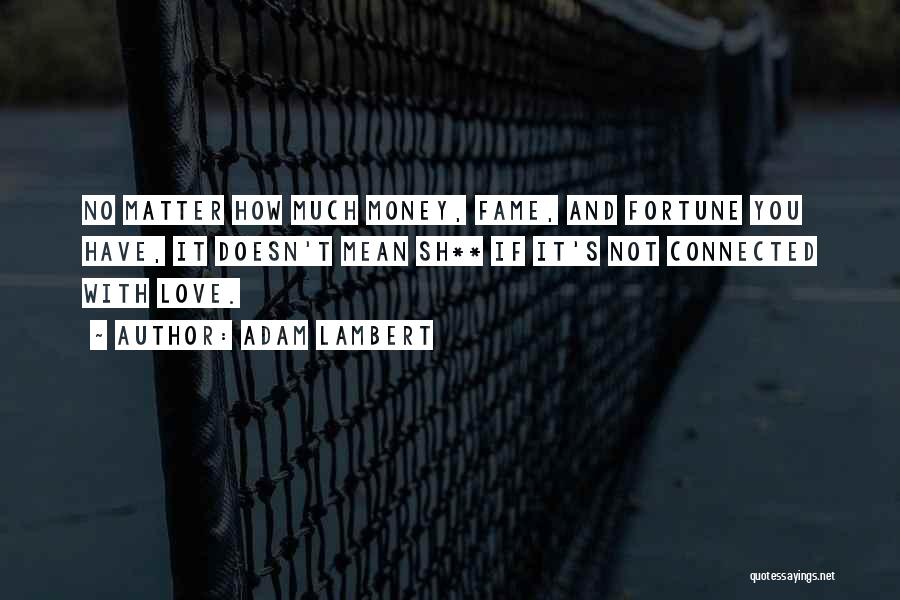 NO MATTER HOW MUCH MONEY, FAME, AND FORTUNE YOU HAVE, IT DOESN'T MEAN SH** IF IT'S NOT CONNECTED WITH LOVE.

~ AUTHOR: ADAM LAMBERT

quotessayings.net